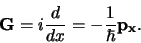 $\mathbf{G} = i\frac{d}{dx} = -\frac{1}{\hbar}\mathbf{p_x}.$